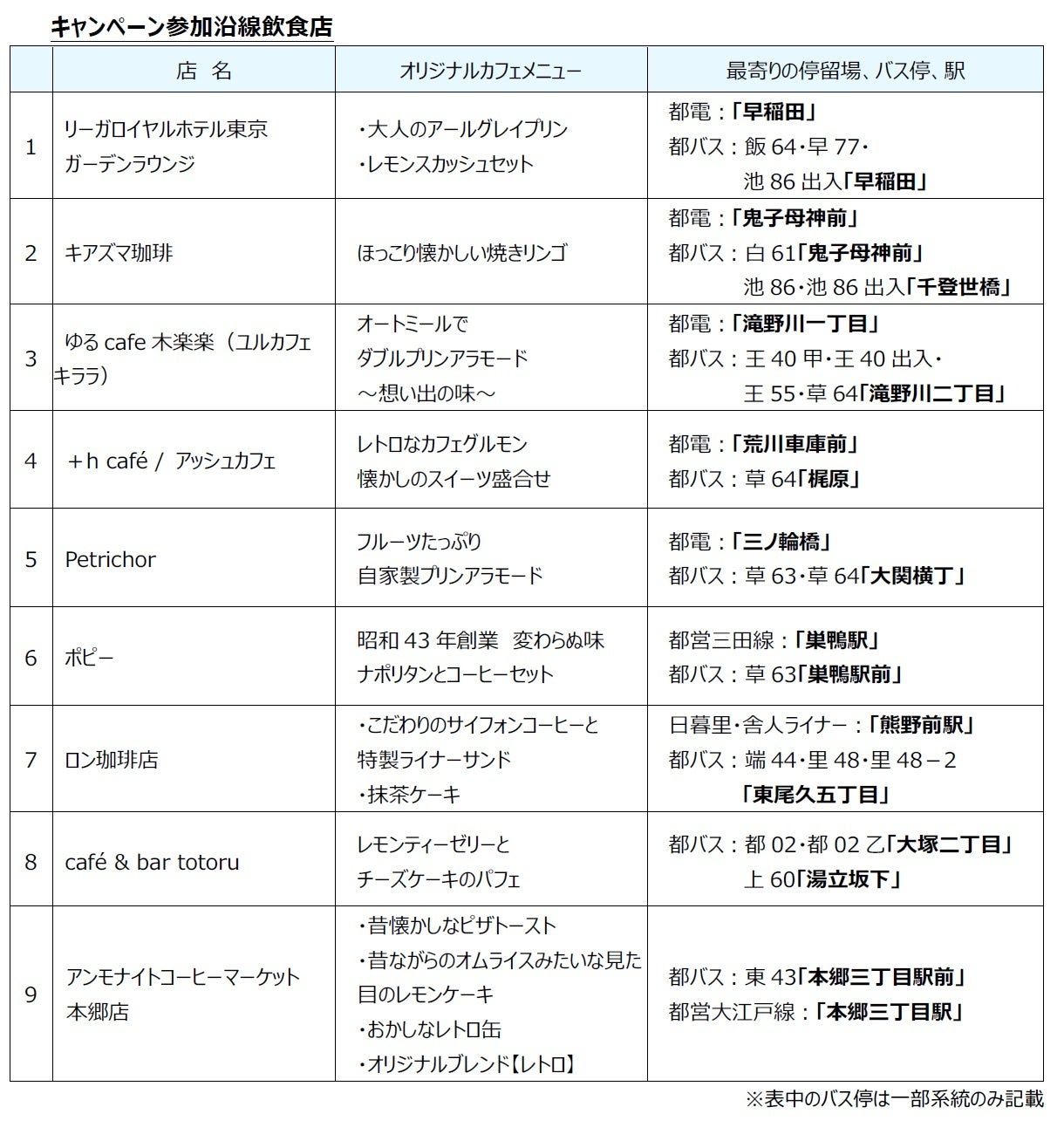 キャンペーン参加沿線飲食店

| | 店 名 | オリジナルカフェメニュー | 最寄りの停留場、バス停、駅 |
|---|---|---|---|
| 1 | リーガロイヤルホテル東京 ガーデンラウンジ | ・大人のアールグレイプリン ・レモンスカッシュセット | 都電：「早稲田」 都バス：飯 64・早 77・池 86 出入「早稲田」 |
| 2 | キアズマ珈琲 | ほっこり懐かしい焼きリンゴ | 都電：「鬼子母神前」 都バス：白 61「鬼子母神前」 池 86・池 86 出入「千登世橋」 |
| 3 | ゆる cafe 木楽楽（ユルカフェキララ） | オートミールで ダブルプリンアラモード ～想い出の味～ | 都電：「滝野川一丁目」 都バス：王 40 甲・王 40 出入・王 55・草 64「滝野川二丁目」 |
| 4 | ＋h café / アッシュカフェ | レトロなカフェグルモン 懐かしのスイーツ盛合せ | 都電：「荒川車庫前」 都バス：草 64「梶原」 |
| 5 | Petrichor | フルーツたっぷり 自家製プリンアラモード | 都電：「三ノ輪橋」 都バス：草 63・草 64「大関横丁」 |
| 6 | ポピー | 昭和 43 年創業 変わらぬ味 ナポリタンとコーヒーセット | 都営三田線：「巣鴨駅」 都バス：草 63「巣鴨駅前」 |
| 7 | ロン珈琲店 | ・こだわりのサイフォンコーヒーと特製ライナーサンド ・抹茶ケーキ | 日暮里・舎人ライナー：「熊野前駅」 都バス：端 44・里 48・里 48－2「東尾久五丁目」 |
| 8 | café & bar totoru | レモンティーゼリーと チーズケーキのパフェ | 都バス：都 02・都 02 乙「大塚二丁目」 上 60「湯立坂下」 |
| 9 | アンモナイトコーヒーマーケット 本郷店 | ・昔懐かしなピザトースト ・昔ながらのオムライスみたいな見た目のレモンケーキ ・おかしなレトロ缶 ・オリジナルブレンド【レトロ】 | 都バス：東 43「本郷三丁目駅前」 都営大江戸線：「本郷三丁目駅」 |

※表中のバス停は一部系統のみ記載